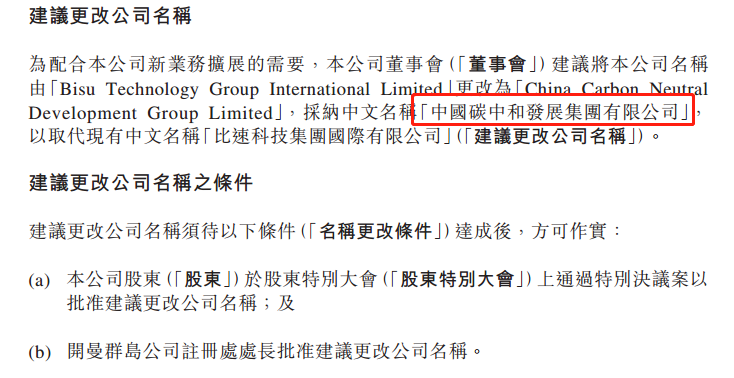 建議更改公司名稱

為配合本公司新業務擴展的需要，本公司董事會（「董事會」）建議將本公司名稱由「Bisu Technology Group International Limited」更改為「China Carbon Neutral Development Group Limited」，採納中文名稱「中國碳中和發展集團有限公司」，以取代現有中文名稱「比速科技集團國際有限公司」（「建議更改公司名稱」）。

建議更改公司名稱之條件

建議更改公司名稱須待以下條件（「名稱更改條件」）達成後，方可作實：

(a) 本公司股東（「股東」）於股東特別大會（「股東特別大會」）上通過特別決議案以批准建議更改公司名稱；及

(b) 開曼群島公司註冊處處長批准建議更改公司名稱。